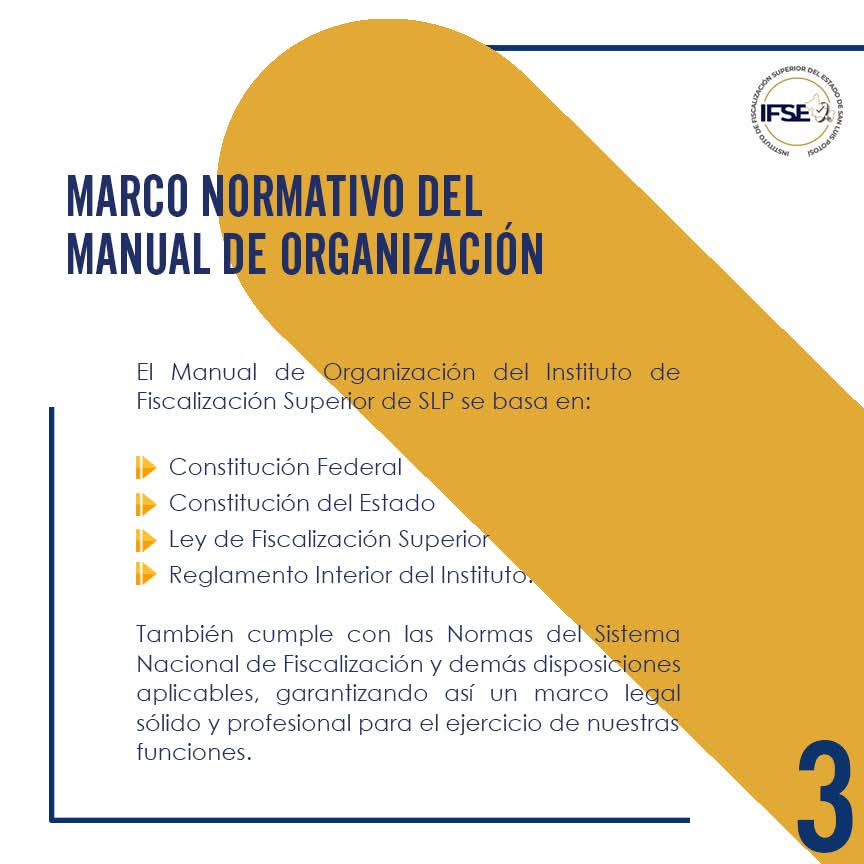 INSTITUTO DE FISCALIZACIÓN SUPERIOR DEL ESTADO DE SAN LUIS POTOSÍ
IFSE

MARCO NORMATIVO DEL MANUAL DE ORGANIZACIÓN

El Manual de Organización del Instituto de Fiscalización Superior de SLP se basa en:

Constitución Federal
Constitución del Estado
Ley de Fiscalización Superior
Reglamento Interior del Instituto.

También cumple con las Normas del Sistema Nacional de Fiscalización y demás disposiciones aplicables, garantizando así un marco legal sólido y profesional para el ejercicio de nuestras funciones.

3